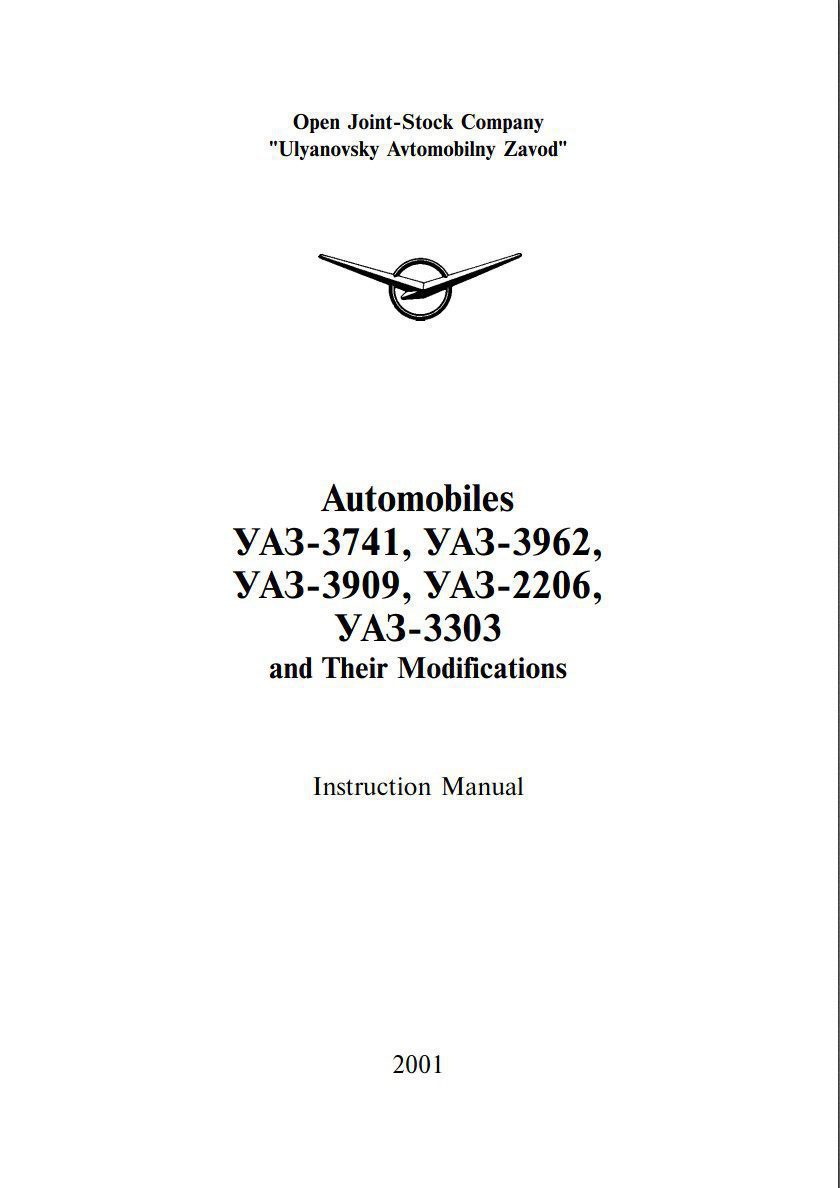 Open Joint-Stock Company
"Ulyanovsky Avtomobilny Zavod"

Automobiles
УАЗ-3741, УАЗ-3962,
УАЗ-3909, УАЗ-2206,
УАЗ-3303
and Their Modifications

Instruction Manual

2001